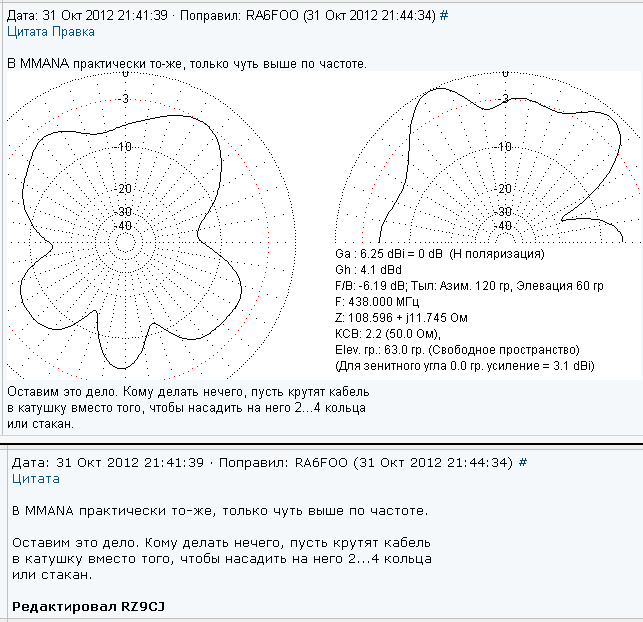 Дата: 31 Окт 2012 21:41:39 · Поправил: RA6FOO (31 Окт 2012 21:44:34) #
Цитата Правка

В MMANA практически то-же, только чуть выше по частоте.

0
-3
-10
-20
-30
-40

0
-3
-10
-20
-30
-40

Ga : 6.25 dBi = 0 dB (H поляризация)
Gh : 4.1 dBd
F/B: -6.19 dB; Тыл: Азим. 120 гр, Элевация 60 гр
F: 438.000 МГц
Z: 108.596 + j11.745 Ом
КСВ: 2.2 (50.0 Ом),
Elev. гр.: 63.0 гр. (Свободное пространство)
(Для зенитного угла 0.0 гр. усиление = 3.1 dBi)

Оставим это дело. Кому делать нечего, пусть крутят кабель в катушку вместо того, чтобы насадить на него 2...4 кольца или стакан.

Дата: 31 Окт 2012 21:41:39 · Поправил: RA6FOO (31 Окт 2012 21:44:34) #
Цитата

В MMANA практически то-же, только чуть выше по частоте.

Оставим это дело. Кому делать нечего, пусть крутят кабель в катушку вместо того, чтобы насадить на него 2...4 кольца или стакан.

Редактировал RZ9CJ